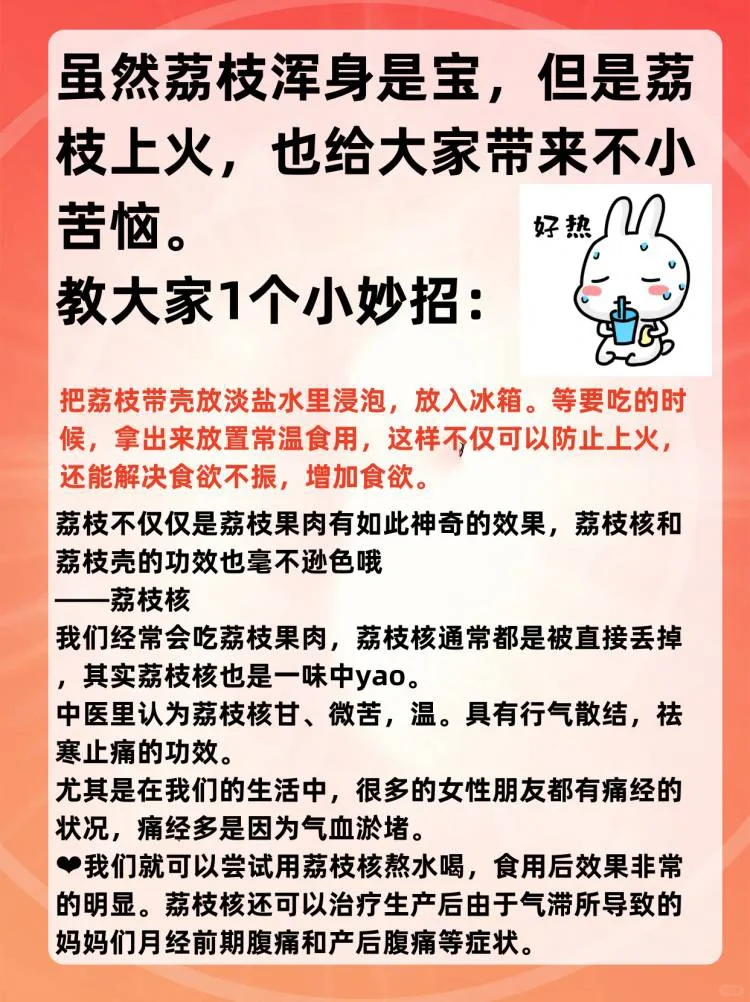 虽然荔枝浑身是宝，但是荔枝上火，也给大家带来不小苦恼。
教大家1个小妙招：

好热

把荔枝带壳放淡盐水里浸泡，放入冰箱。等要吃的时候，拿出来放置常温食用，这样不仅可以防止上火，还能解决食欲不振，增加食欲。

荔枝不仅仅是荔枝果肉有如此神奇的效果，荔枝核和荔枝壳的功效也毫不逊色哦
——荔枝核
我们经常会吃荔枝果肉，荔枝核通常都是被直接丢掉，其实荔枝核也是一味中yao。
中医里认为荔枝核甘、微苦，温。具有行气散结，祛寒止痛的功效。
尤其是在我们的生活中，很多的女性朋友都有痛经的状况，痛经多是因为气血淤堵。
❤我们就可以尝试用荔枝核熬水喝，食用后效果非常的明显。荔枝核还可以治疗生产后由于气滞所导致的妈妈们月经前期腹痛和产后腹痛等症状。